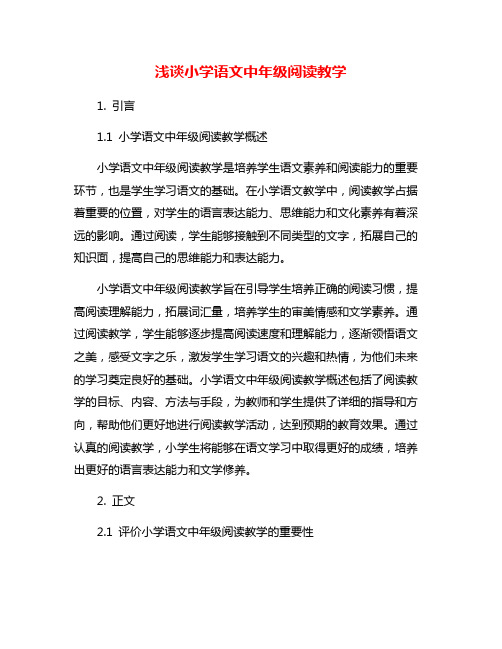 浅谈小学语文中年级阅读教学

1. 引言

1.1 小学语文中年级阅读教学概述

小学语文中年级阅读教学是培养学生语文素养和阅读能力的重要环节，也是学生学习语文的基础。在小学语文教学中，阅读教学占据着重要的位置，对学生的语言表达能力、思维能力和文化素养有着深远的影响。通过阅读，学生能够接触到不同类型的文字，拓展自己的知识面，提高自己的思维能力和表达能力。

小学语文中年级阅读教学旨在引导学生培养正确的阅读习惯，提高阅读理解能力，拓展词汇量，培养学生的审美情感和文学素养。通过阅读教学，学生能够逐步提高阅读速度和理解能力，逐渐领悟语文之美，感受文字之乐，激发学生学习语文的兴趣和热情，为他们未来的学习奠定良好的基础。小学语文中年级阅读教学概述包括了阅读教学的目标、内容、方法与手段，为教师和学生提供了详细的指导和方向，帮助他们更好地进行阅读教学活动，达到预期的教育效果。通过认真的阅读教学，小学生将能够在语文学习中取得更好的成绩，培养出更好的语言表达能力和文学修养。

2. 正文

2.1 评价小学语文中年级阅读教学的重要性